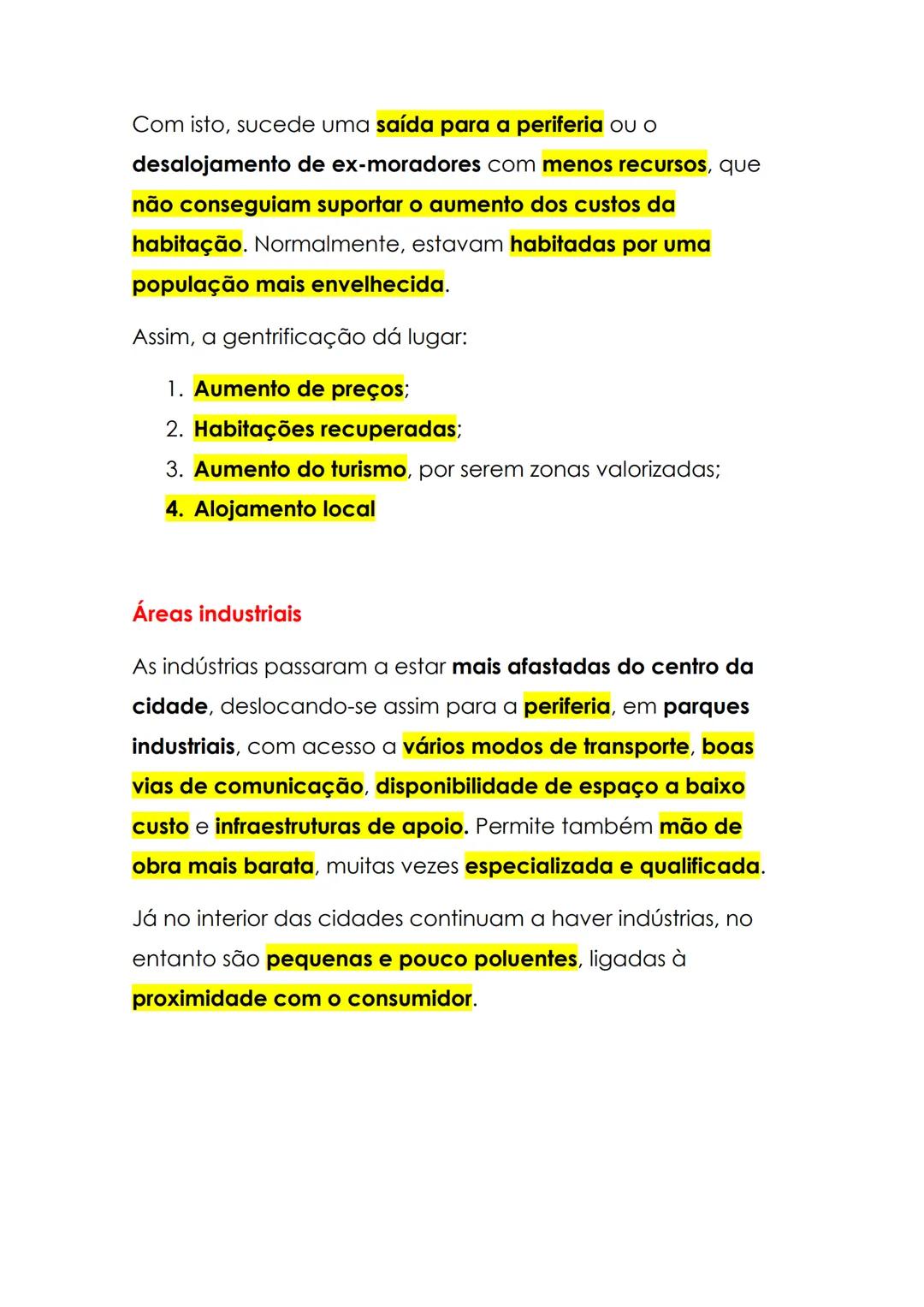 Com isto, sucede uma saída para a periferia ou o desalojamento de ex-moradores com menos recursos, que não conseguiam suportar o aumento dos custos da habitação. Normalmente, estavam habitadas por uma população mais envelhecida.

Assim, a gentrificação dá lugar:

1. Aumento de preços;
2. Habitações recuperadas;
3. Aumento do turismo, por serem zonas valorizadas;
4. Alojamento local

Áreas industriais

As indústrias passaram a estar mais afastadas do centro da cidade, deslocando-se assim para a periferia, em parques industriais, com acesso a vários modos de transporte, boas vias de comunicação, disponibilidade de espaço a baixo custo e infraestruturas de apoio. Permite também mão de obra mais barata, muitas vezes especializada e qualificada.

Já no interior das cidades continuam a haver indústrias, no entanto são pequenas e pouco poluentes, ligadas à proximidade com o consumidor.